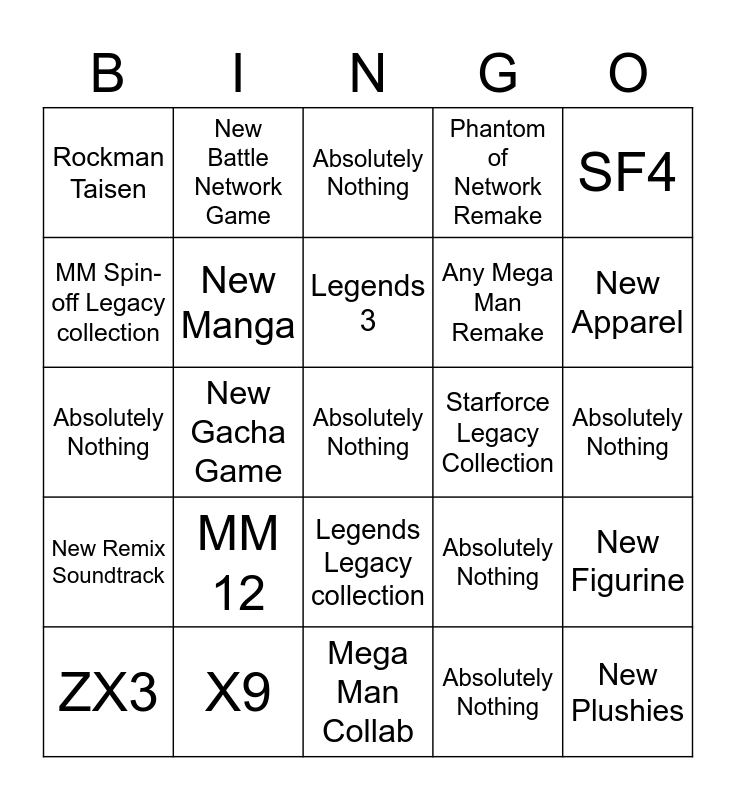 | B | I | N | G | O |
|---|---|---|---|---|
| Rockman Taisen | New Battle Network Game | Absolutely Nothing | Phantom of Network Remake | SF4 |
| MM Spin-off Legacy collection | New Manga | Legends 3 | Any Mega Man Remake | New Apparel |
| Absolutely Nothing | New Gacha Game | Absolutely Nothing | Starforce Legacy Collection | Absolutely Nothing |
| New Remix Soundtrack | MM 12 | Legends Legacy collection | Absolutely Nothing | New Figurine |
| ZX3 | X9 | Mega Man Collab | Absolutely Nothing | New Plushies |